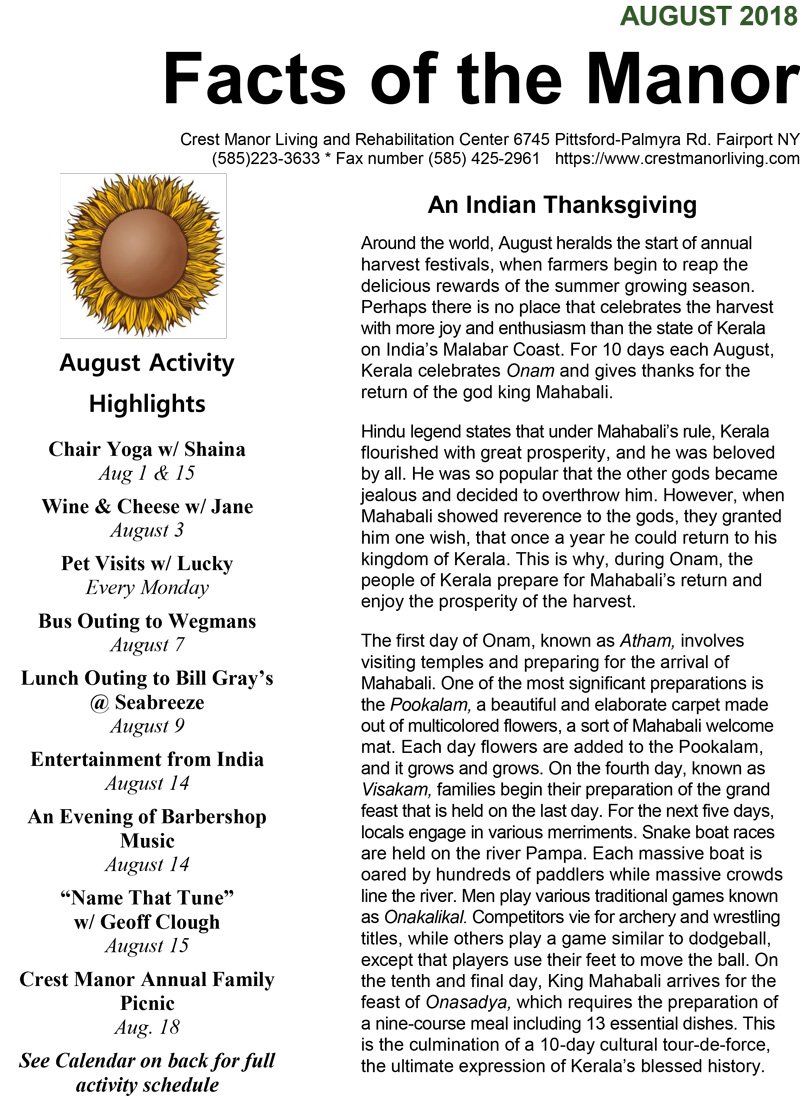 AUGUST 2018

Facts of the Manor

Crest Manor Living and Rehabilitation Center 6745 Pittsford-Palmyra Rd. Fairport NY (585)223-3633 * Fax number (585) 425-2961 https://www.crestmanorliving.com

August Activity Highlights

Chair Yoga w/ Shaina
Aug 1 & 15

Wine & Cheese w/ Jane
August 3

Pet Visits w/ Lucky
Every Monday

Bus Outing to Wegmans
August 7

Lunch Outing to Bill Gray's @ Seabreeze
August 9

Entertainment from India
August 14

An Evening of Barbershop Music
August 14

"Name That Tune" w/ Geoff Clough
August 15

Crest Manor Annual Family Picnic
Aug. 18

See Calendar on back for full activity schedule

An Indian Thanksgiving

Around the world, August heralds the start of annual harvest festivals, when farmers begin to reap the delicious rewards of the summer growing season. Perhaps there is no place that celebrates the harvest with more joy and enthusiasm than the state of Kerala on India's Malabar Coast. For 10 days each August, Kerala celebrates Onam and gives thanks for the return of the god king Mahabali.

Hindu legend states that under Mahabali's rule, Kerala flourished with great prosperity, and he was beloved by all. He was so popular that the other gods became jealous and decided to overthrow him. However, when Mahabali showed reverence to the gods, they granted him one wish, that once a year he could return to his kingdom of Kerala. This is why, during Onam, the people of Kerala prepare for Mahabali's return and enjoy the prosperity of the harvest.

The first day of Onam, known as Atham, involves visiting temples and preparing for the arrival of Mahabali. One of the most significant preparations is the Pookalam, a beautiful and elaborate carpet made out of multicolored flowers, a sort of Mahabali welcome mat. Each day flowers are added to the Pookalam, and it grows and grows. On the fourth day, known as Visakam, families begin their preparation of the grand feast that is held on the last day. For the next five days, locals engage in various merriments. Snake boat races are held on the river Pampa. Each massive boat is oared by hundreds of paddlers while massive crowds line the river. Men play various traditional games known as Onakalikal. Competitors vie for archery and wrestling titles, while others play a game similar to dodgeball, except that players use their feet to move the ball. On the tenth and final day, King Mahabali arrives for the feast of Onasadya, which requires the preparation of a nine-course meal including 13 essential dishes. This is the culmination of a 10-day cultural tour-de-force, the ultimate expression of Kerala's blessed history.